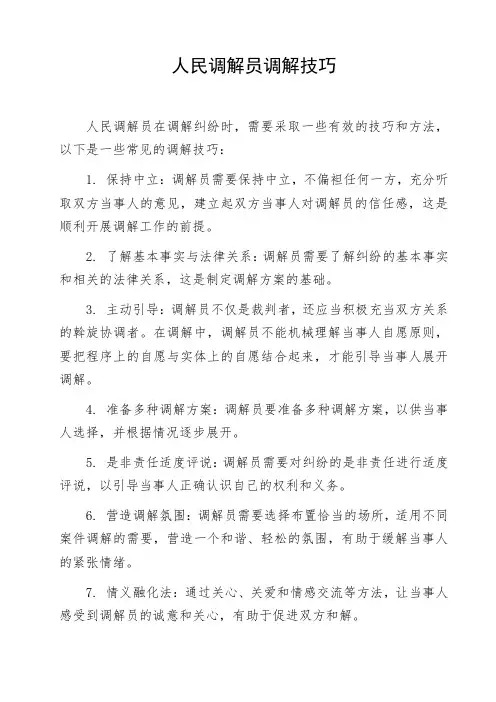 人民调解员调解技巧

人民调解员在调解纠纷时，需要采取一些有效的技巧和方法，以下是一些常见的调解技巧：

1. 保持中立：调解员需要保持中立，不偏袒任何一方，充分听取双方当事人的意见，建立起双方当事人对调解员的信任感，这是顺利开展调解工作的前提。

2. 了解基本事实与法律关系：调解员需要了解纠纷的基本事实和相关的法律关系，这是制定调解方案的基础。

3. 主动引导：调解员不仅是裁判者，还应当积极充当双方关系的斡旋协调者。在调解中，调解员不能机械理解当事人自愿原则，要把程序上的自愿与实体上的自愿结合起来，才能引导当事人展开调解。

4. 准备多种调解方案：调解员要准备多种调解方案，以供当事人选择，并根据情况逐步展开。

5. 是非责任适度评说：调解员需要对纠纷的是非责任进行适度评说，以引导当事人正确认识自己的权利和义务。

6. 营造调解氛围：调解员需要选择布置恰当的场所，适用不同案件调解的需要，营造一个和谐、轻松的氛围，有助于缓解当事人的紧张情绪。

7. 情义融化法：通过关心、关爱和情感交流等方法，让当事人感受到调解员的诚意和关心，有助于促进双方和解。